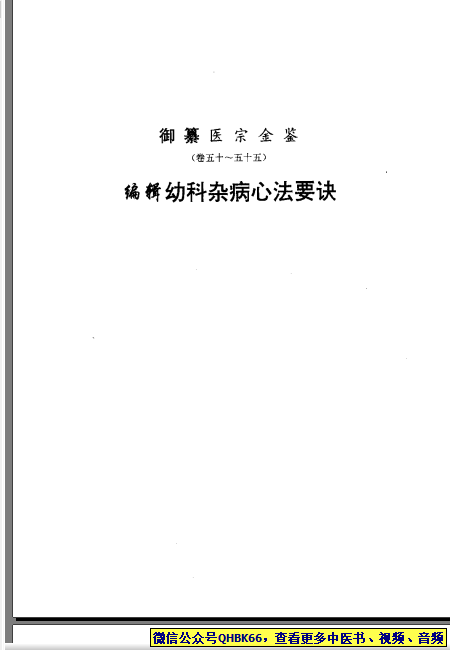 御纂医宗金鉴

(卷五十～五十五)

编辑幼科杂病心法要诀

微信公众号QHBK66，查看更多中医书、视频、音频